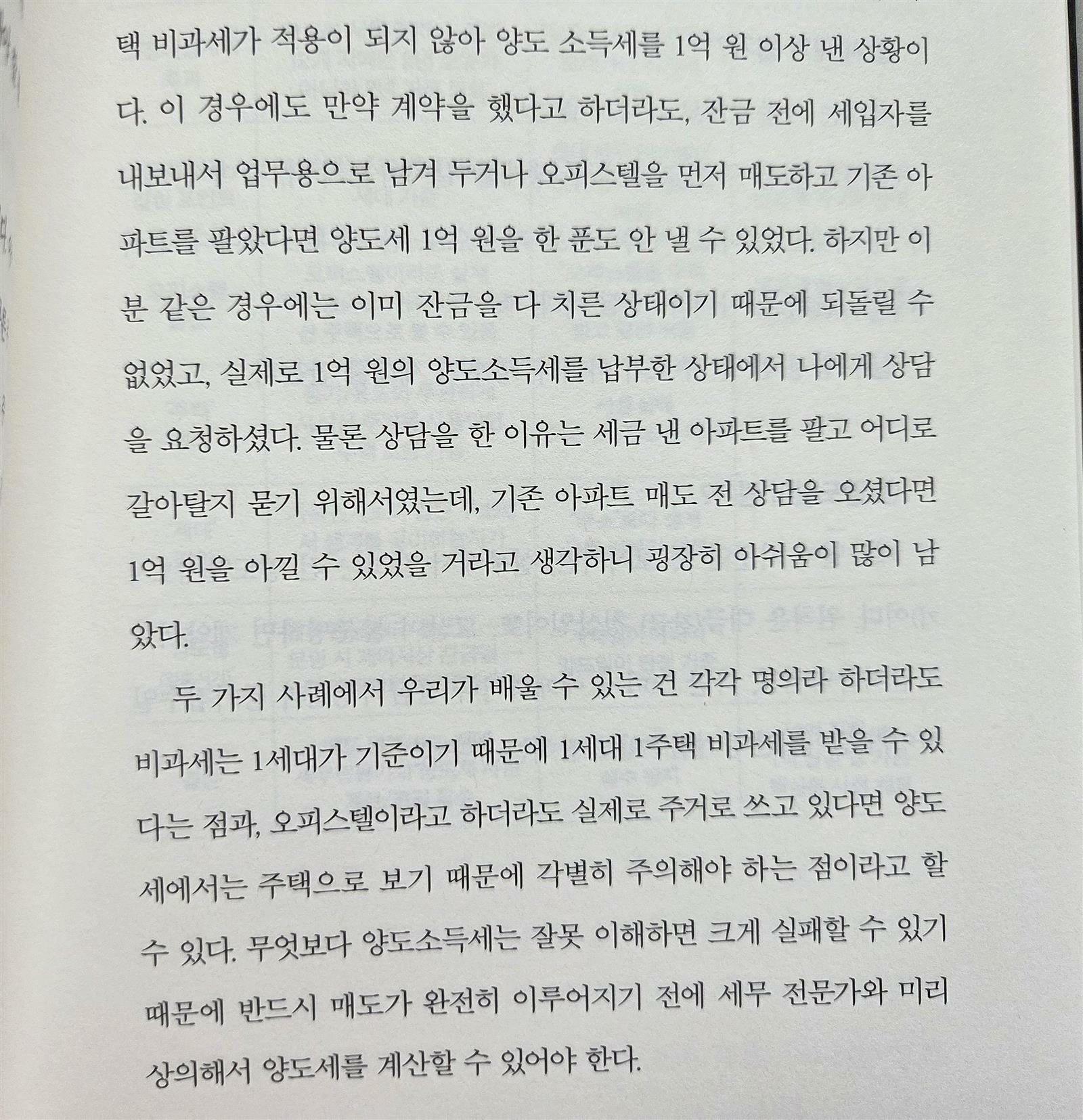 택 비과세가 적용이 되지 않아 양도 소득세를 1억 원 이상 낸 상황이다. 이 경우에도 만약 계약을 했다고 하더라도, 잔금 전에 세입자를 내보내서 업무용으로 남겨 두거나 오피스텔을 먼저 매도하고 기존 아파트를 팔았다면 양도세 1억 원을 한 푼도 안 낼 수 있었다. 하지만 이 분 같은 경우에는 이미 잔금을 다 치른 상태이기 때문에 되돌릴 수 없었고, 실제로 1억 원의 양도소득세를 납부한 상태에서 나에게 상담을 요청하셨다. 물론 상담을 한 이유는 세금 낸 아파트를 팔고 어디로 갈아탈지 묻기 위해서였는데, 기존 아파트 매도 전 상담을 오셨다면 1억 원을 아낄 수 있었을 거라고 생각하니 굉장히 아쉬움이 많이 남았다.

두 가지 사례에서 우리가 배울 수 있는 건 각각 명의라 하더라도 비과세는 1세대가 기준이기 때문에 1세대 1주택 비과세를 받을 수 있다는 점과, 오피스텔이라고 하더라도 실제로 주거로 쓰고 있다면 양도세에서는 주택으로 보기 때문에 각별히 주의해야 하는 점이라고 할 수 있다. 무엇보다 양도소득세는 잘못 이해하면 크게 실패할 수 있기 때문에 반드시 매도가 완전히 이루어지기 전에 세무 전문가와 미리 상의해서 양도세를 계산할 수 있어야 한다.